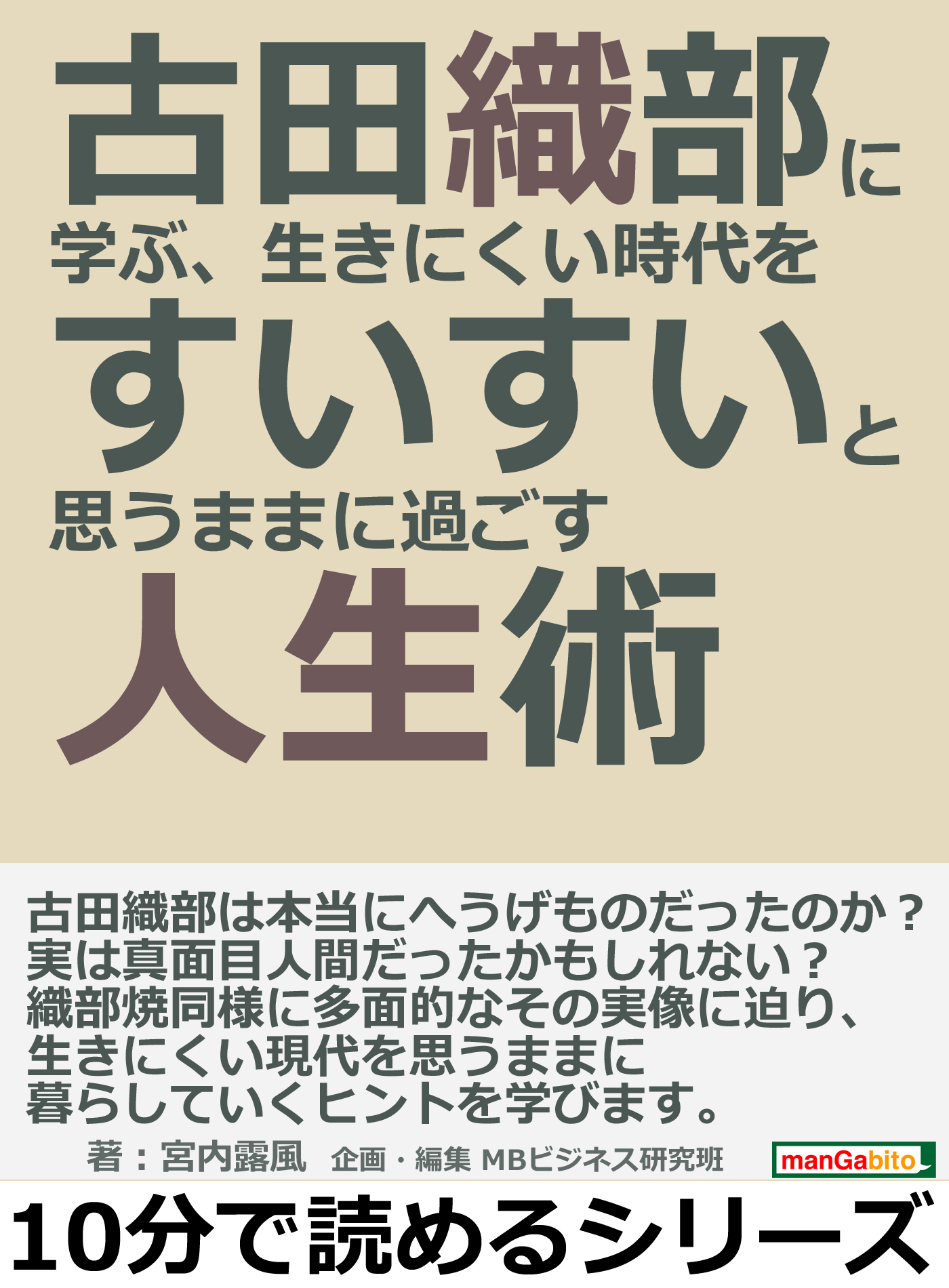 古田織部に
学ぶ、生きにくい時代を
すいすいと
思うままに過ごす
人生術

古田織部は本当にへうげものだったのか？
実は真面目人間だったかもしれない？
織部焼同様に多面的なその実像に迫り、
生きにくい現代を思うままに
暮らしていくヒントを学びます。

著：宮内露風　企画・編集 MBビジネス研究班

manGabito

10分で読めるシリーズ